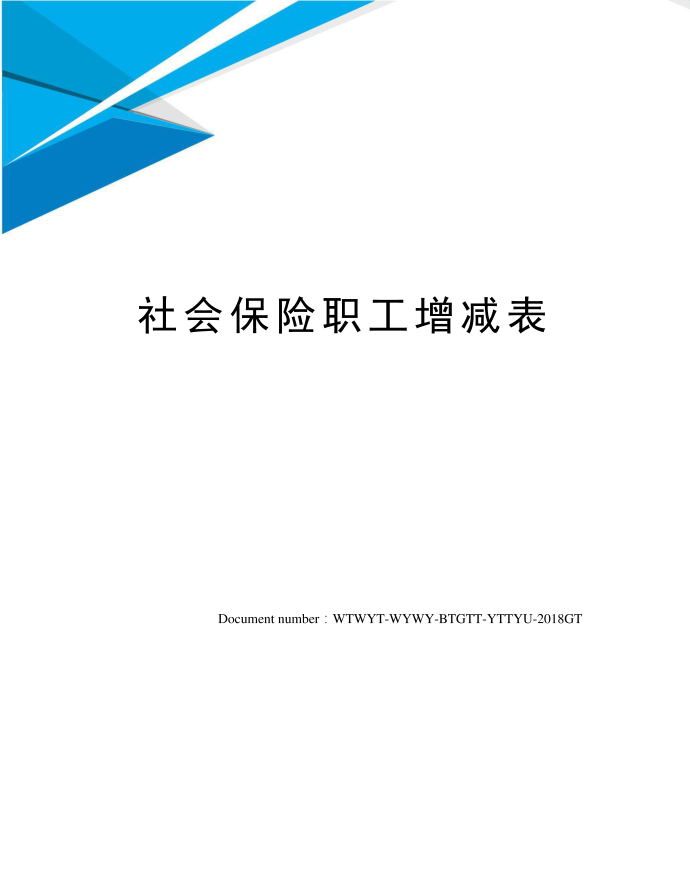 社会保险职工增减表

Document number：WTWYT-WYWY-BTGTT-YTTYU-2018GT